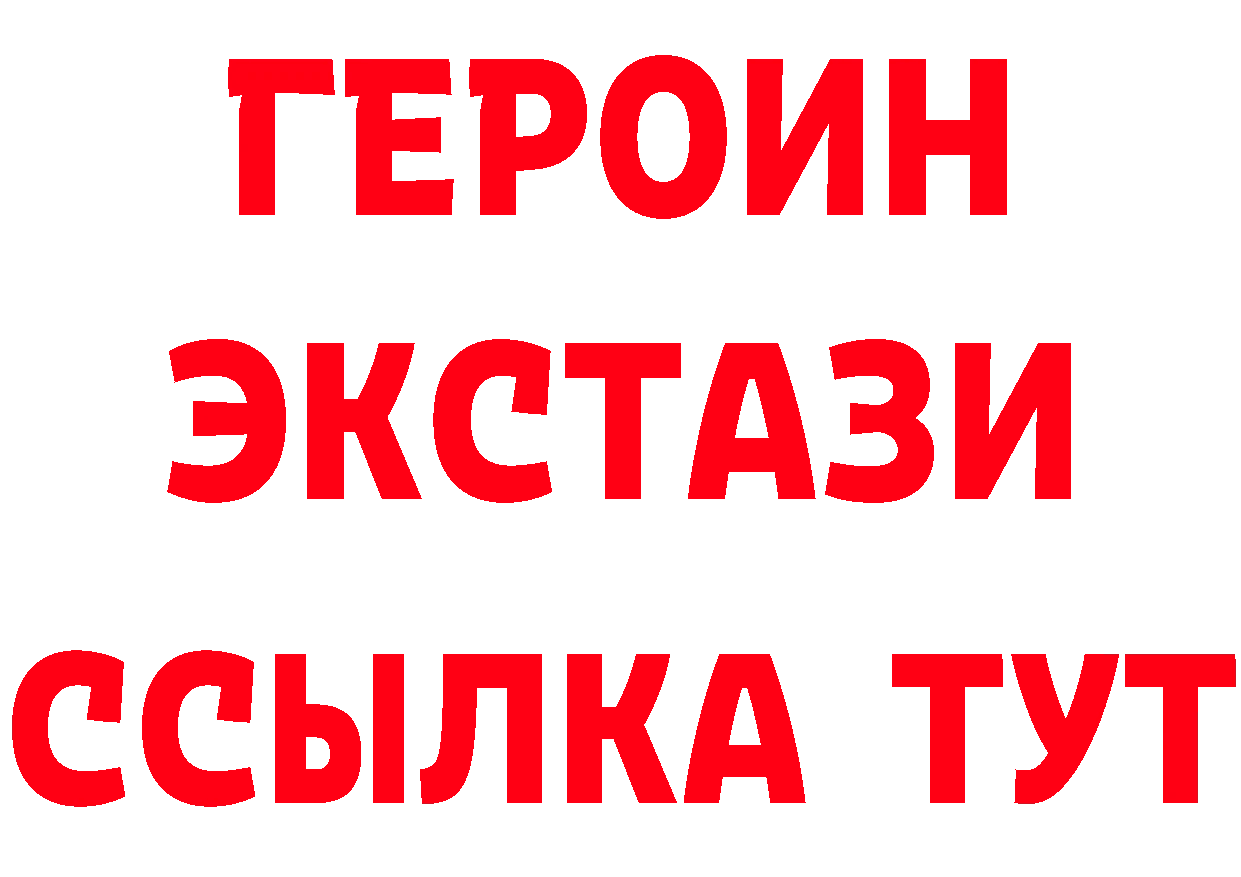 ГЕРОИН
ЭКСТАЗИ
ССЫЛКА ТУТ